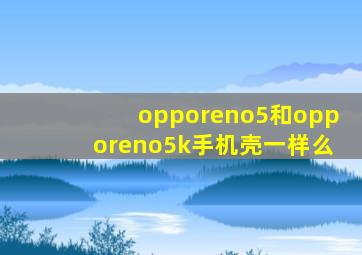 opporeno5和opporeno5k手机壳一样么